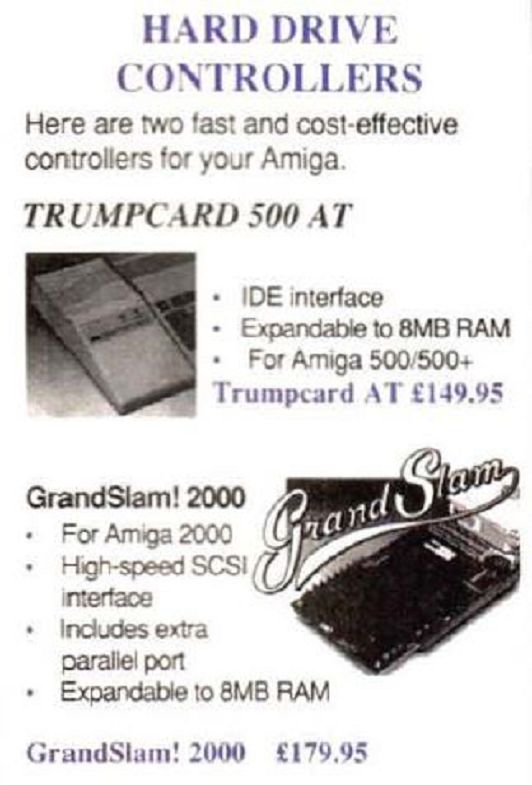 HARD DRIVE CONTROLLERS

Here are two fast and cost-effective controllers for your Amiga.

TRUMPCARD 500 AT

• IDE interface
• Expandable to 8MB RAM
• For Amiga 500/500+

Trumpcard AT £149.95

GrandSlam! 2000

• For Amiga 2000
• High-speed SCSI interface
• Includes extra parallel port
• Expandable to 8MB RAM

Grand Slam

GrandSlam! 2000 £179.95